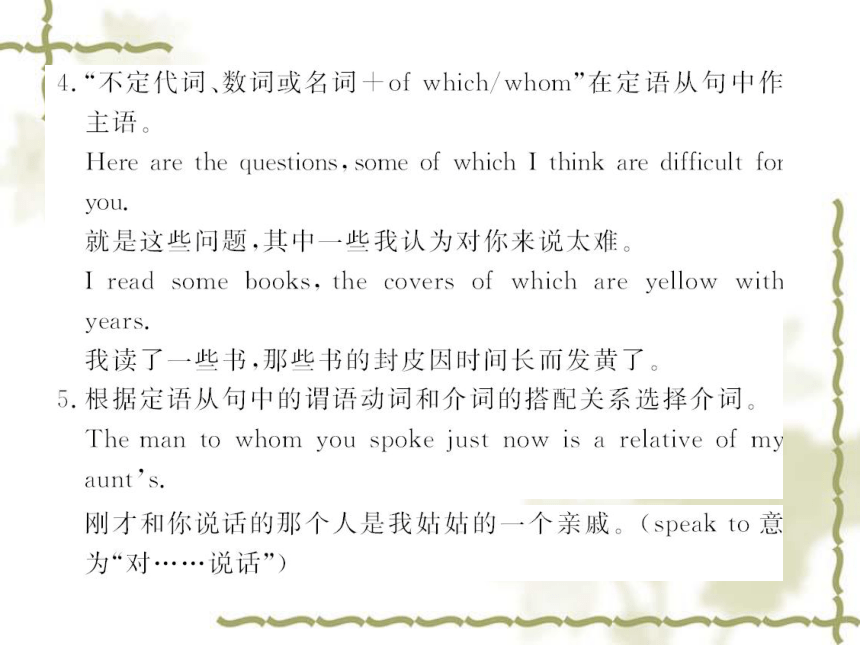 4. “不定代词、数词或名词＋of which/whom”在定语从句中作主语。

Here are the questions, some of which I think are difficult for you.

就是这些问题，其中一些我认为对你来说太难。

I read some books, the covers of which are yellow with years.

我读了一些书，那些书的封皮因时间长而发黄了。

5. 根据定语从句中的谓语动词和介词的搭配关系选择介词。

The man to whom you spoke just now is a relative of my aunt's.

刚才和你说话的那个人是我姑姑的一个亲戚。（speak to 意为“对……说话”）